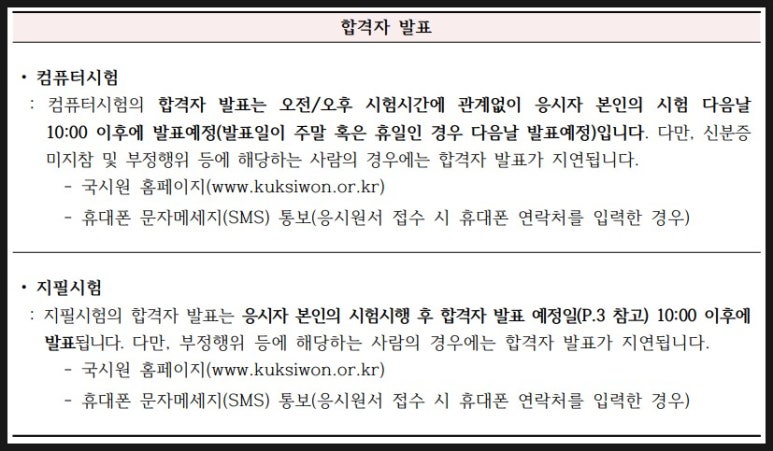 합격자 발표

• 컴퓨터시험

: 컴퓨터시험의 합격자 발표는 오전/오후 시험시간에 관계없이 응시자 본인의 시험 다음날 10:00 이후에 발표예정(발표일이 주말 혹은 휴일인 경우 다음날 발표예정)입니다. 다만, 신분증 미지참 및 부정행위 등에 해당하는 사람의 경우에는 합격자 발표가 지연됩니다.

- 국시원 홈페이지(www.kuksiwon.or.kr)

- 휴대폰 문자메세지(SMS) 통보(응시원서 접수 시 휴대폰 연락처를 입력한 경우)

• 지필시험

: 지필시험의 합격자 발표는 응시자 본인의 시험시행 후 합격자 발표 예정일(P.3 참고) 10:00 이후에 발표됩니다. 다만, 부정행위 등에 해당하는 사람의 경우에는 합격자 발표가 지연됩니다.

- 국시원 홈페이지(www.kuksiwon.or.kr)

- 휴대폰 문자메세지(SMS) 통보(응시원서 접수 시 휴대폰 연락처를 입력한 경우)